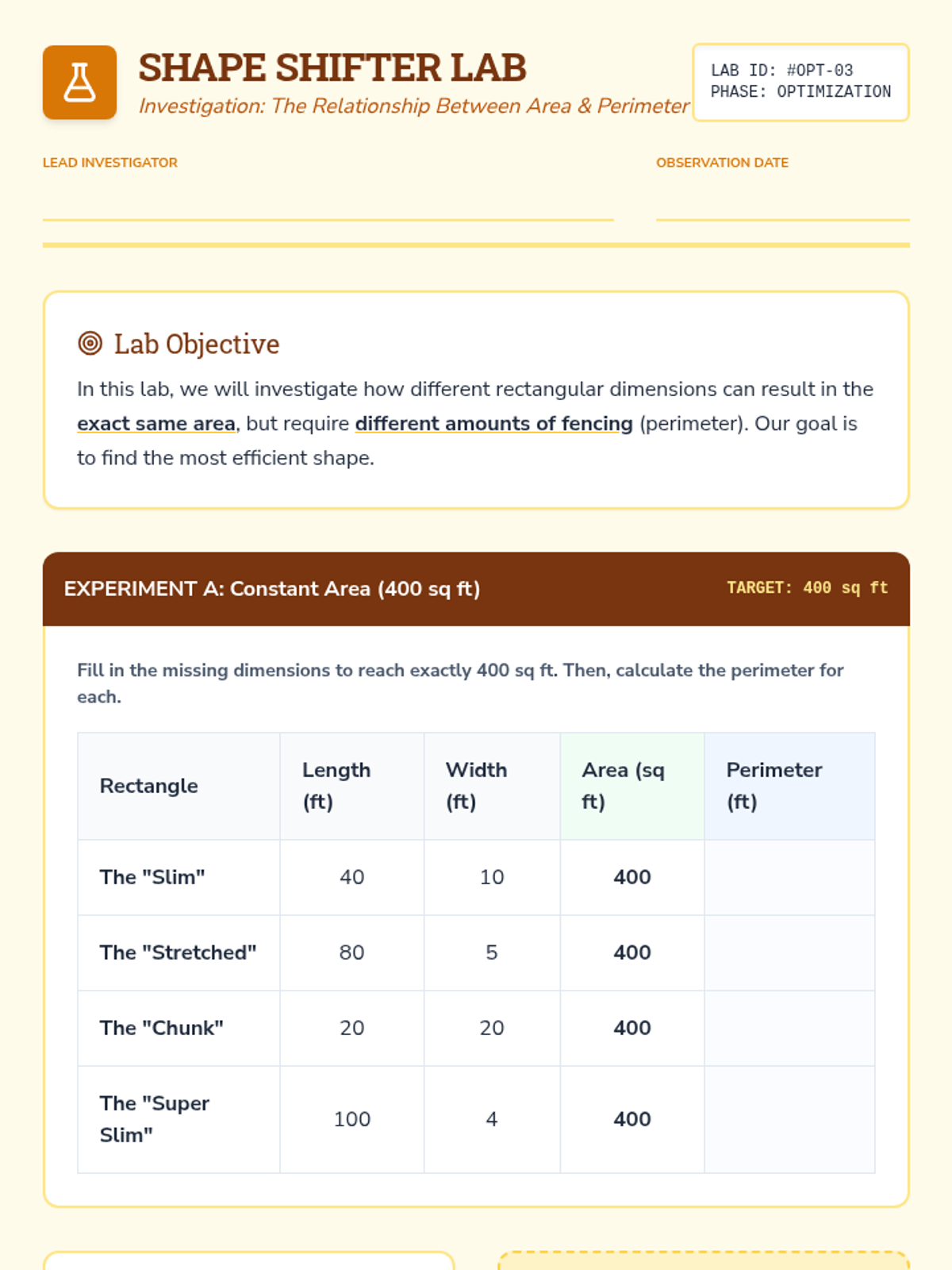 SHAPE SHIFTER LAB

Investigation: The Relationship Between Area & Perimeter

LAB ID: #OPT-03
PHASE: OPTIMIZATION

LEAD INVESTIGATOR

OBSERVATION DATE

Lab Objective

In this lab, we will investigate how different rectangular dimensions can result in the exact same area, but require different amounts of fencing (perimeter). Our goal is to find the most efficient shape.

EXPERIMENT A: Constant Area (400 sq ft)

TARGET: 400 sq ft

Fill in the missing dimensions to reach exactly 400 sq ft. Then, calculate the perimeter for each.

| Rectangle | Length (ft) | Width (ft) | Area (sq ft) | Perimeter (ft) |
|---|---|---|---|---|
| The "Slim" | 40 | 10 | 400 | |
| The "Stretched" | 80 | 5 | 400 | |
| The "Chunk" | 20 | 20 | 400 | |
| The "Super Slim" | 100 | 4 | 400 | |